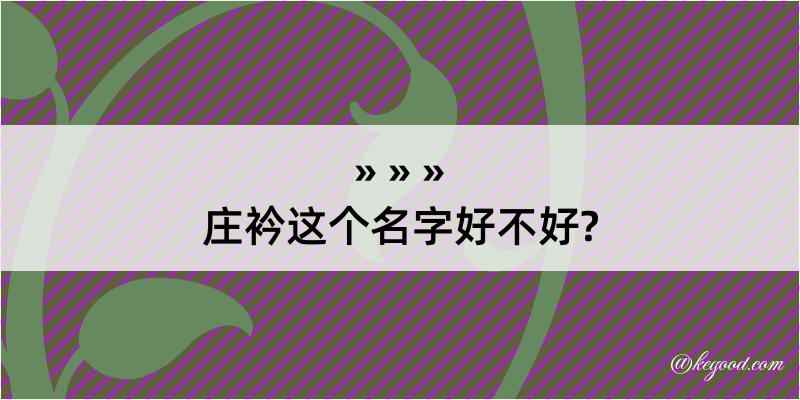 » » »
庄衿这个名字好不好?

@kegood.com